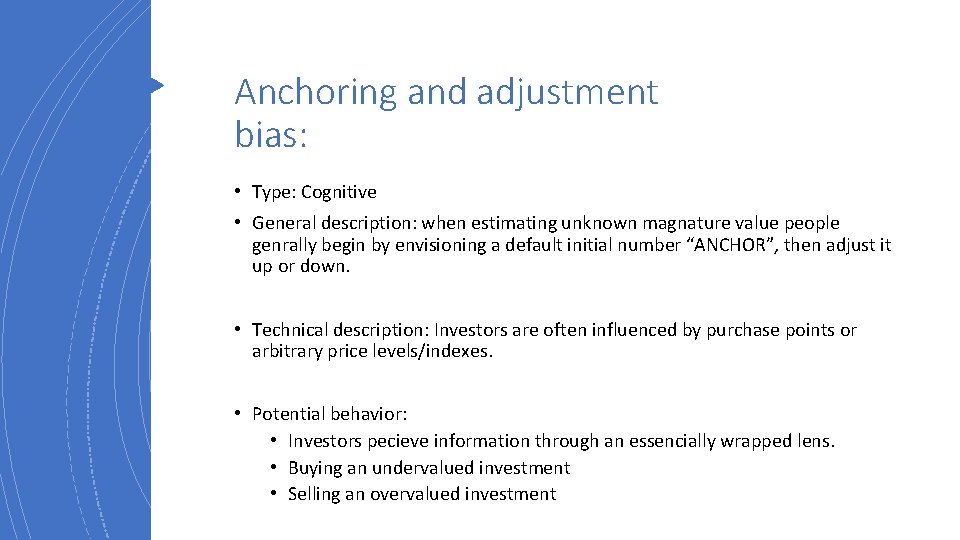 Anchoring and adjustment bias:

• Type: Cognitive

• General description: when estimating unknown magnature value people genrally begin by envisioning a default initial number “ANCHOR”, then adjust it up or down.

• Technical description: Investors are often influenced by purchase points or arbitrary price levels/indexes.

• Potential behavior:
  • Investors pecieve information through an essencially wrapped lens.
  • Buying an undervalued investment
  • Selling an overvalued investment